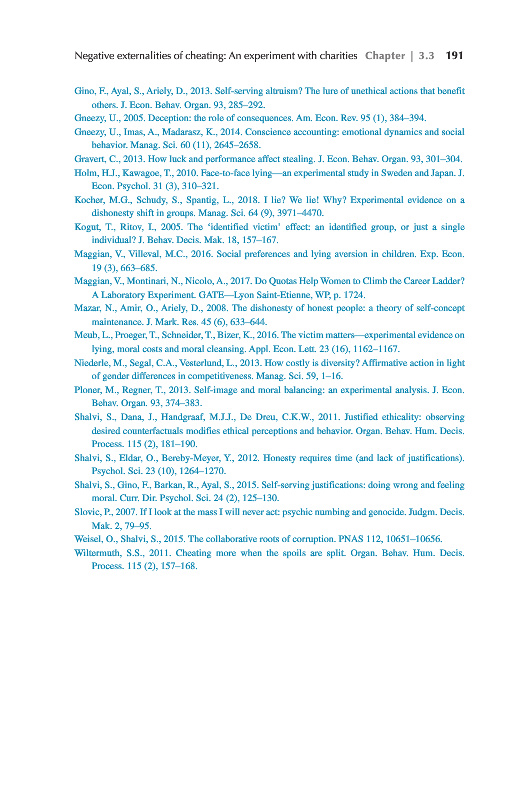 Negative externalities of cheating: An experiment with charities Chapter | 3.3 191

Gino, F., Ayal, S., Ariely, D., 2013. Self-serving altruism? The lure of unethical actions that benefit others. J. Econ. Behav. Organ. 93, 285–292.

Gneezy, U., 2005. Deception: the role of consequences. Am. Econ. Rev. 95 (1), 384–394.

Gneezy, U., Imas, A., Madarasz, K., 2014. Conscience accounting: emotional dynamics and social behavior. Manag. Sci. 60 (11), 2645–2658.

Gravert, C., 2013. How luck and performance affect stealing. J. Econ. Behav. Organ. 93, 301–304.

Holm, H.J., Kawagoe, T., 2010. Face-to-face lying—an experimental study in Sweden and Japan. J. Econ. Psychol. 31 (3), 310–321.

Kocher, M.G., Schudy, S., Spantig, L., 2018. I lie? We lie! Why? Experimental evidence on a dishonesty shift in groups. Manag. Sci. 64 (9), 3971–4470.

Kogut, T., Ritov, I., 2005. The 'identified victim' effect: an identified group, or just a single individual? J. Behav. Decis. Mak. 18, 157–167.

Maggian, V., Villeval, M.C., 2016. Social preferences and lying aversion in children. Exp. Econ. 19 (3), 663–685.

Maggian, V., Montinari, N., Nicolo, A., 2017. Do Quotas Help Women to Climb the Career Ladder? A Laboratory Experiment. GATE—Lyon Saint-Etienne, WP, p. 1724.

Mazar, N., Amir, O., Ariely, D., 2008. The dishonesty of honest people: a theory of self-concept maintenance. J. Mark. Res. 45 (6), 633–644.

Meub, L., Proeger, T., Schneider, T., Bizer, K., 2016. The victim matters—experimental evidence on lying, moral costs and moral cleansing. Appl. Econ. Lett. 23 (16), 1162–1167.

Niederle, M., Segal, C.A., Vesterlund, L., 2013. How costly is diversity? Affirmative action in light of gender differences in competitiveness. Manag. Sci. 59, 1–16.

Ploner, M., Regner, T., 2013. Self-image and moral balancing: an experimental analysis. J. Econ. Behav. Organ. 93, 374–383.

Shalvi, S., Dana, J., Handgraaf, M.J.J., De Dreu, C.K.W., 2011. Justified ethicality: observing desired counterfactuals modifies ethical perceptions and behavior. Organ. Behav. Hum. Decis. Process. 115 (2), 181–190.

Shalvi, S., Eldar, O., Bereby-Meyer, Y., 2012. Honesty requires time (and lack of justifications). Psychol. Sci. 23 (10), 1264–1270.

Shalvi, S., Gino, F., Barkan, R., Ayal, S., 2015. Self-serving justifications: doing wrong and feeling moral. Curr. Dir. Psychol. Sci. 24 (2), 125–130.

Slovic, P., 2007. If I look at the mass I will never act: psychic numbing and genocide. Judgm. Decis. Mak. 2, 79–95.

Weisel, O., Shalvi, S., 2015. The collaborative roots of corruption. PNAS 112, 10651–10656.

Wiltermuth, S.S., 2011. Cheating more when the spoils are split. Organ. Behav. Hum. Decis. Process. 115 (2), 157–168.